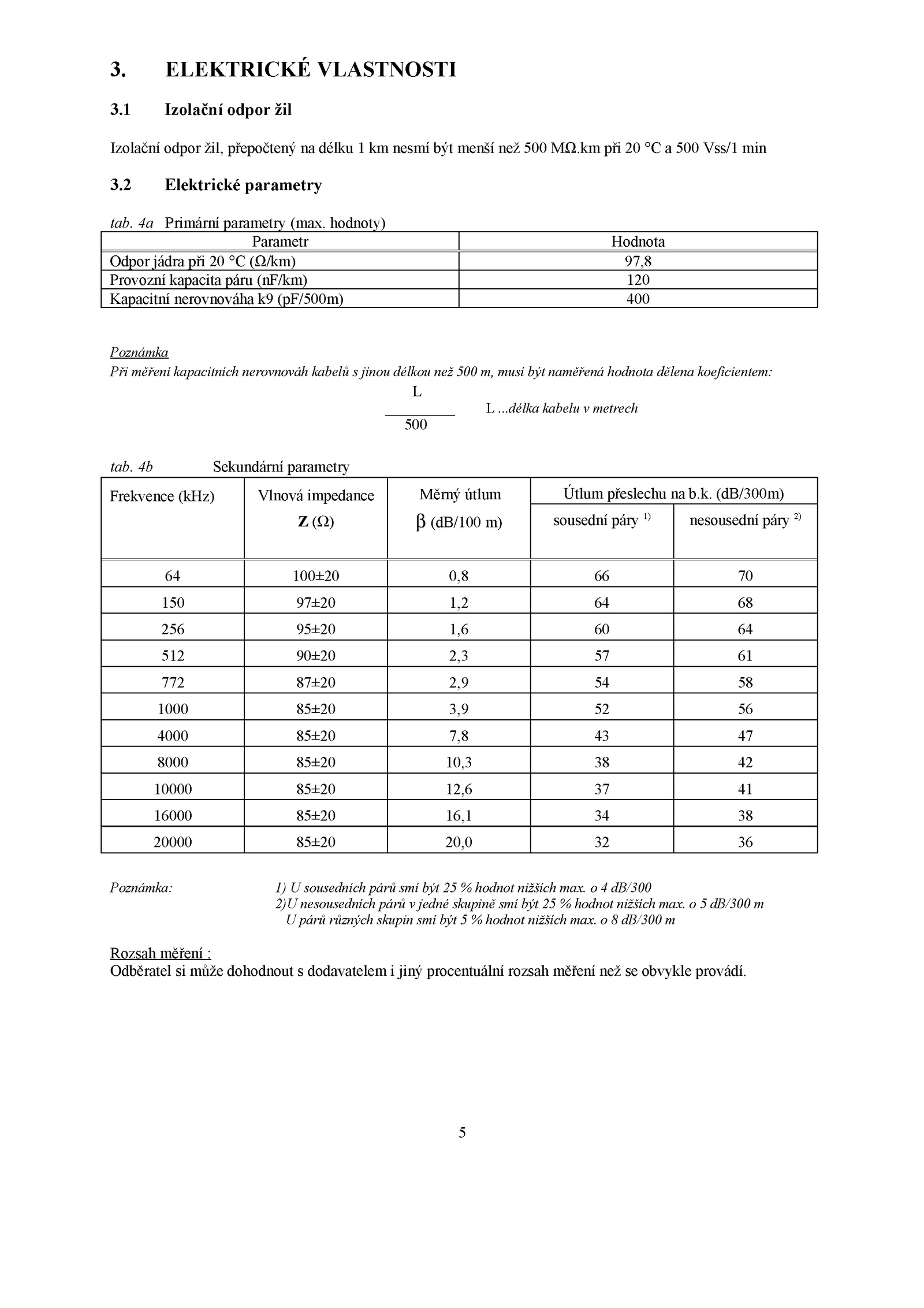 3. ELEKTRICKÉ VLASTNOSTI

3.1 Izolační odpor žil

Izolační odpor žil, přepočtený na délku 1 km nesmí být menší než 500 MΩ.km při 20 °C a 500 Vss/1 min

3.2 Elektrické parametry

tab. 4a Primární parametry (max. hodnoty)

| Parametr | Hodnota |
|---|---|
| Odpor jádra při 20 °C (Ω/km) | 97,8 |
| Provozní kapacita páru (nF/km) | 120 |
| Kapacitní nerovnováha k9 (pF/500m) | 400 |

Poznámka
Při měření kapacitních nerovnováh kabelů s jinou délkou než 500 m, musí být naměřená hodnota dělena koeficientem:

$\frac{L}{500}$ L ...délka kabelu v metrech

tab. 4b Sekundární parametry

| Frekvence (kHz) | Vlnová impedance Z (Ω) | Měrný útlum β (dB/100 m) | Útlum přeslechu na b.k. (dB/300m) sousední páry $^{1)}$ | Útlum přeslechu na b.k. (dB/300m) nesousední páry $^{2)}$ |
|---|---|---|---|---|
| 64 | 100±20 | 0,8 | 66 | 70 |
| 150 | 97±20 | 1,2 | 64 | 68 |
| 256 | 95±20 | 1,6 | 60 | 64 |
| 512 | 90±20 | 2,3 | 57 | 61 |
| 772 | 87±20 | 2,9 | 54 | 58 |
| 1000 | 85±20 | 3,9 | 52 | 56 |
| 4000 | 85±20 | 7,8 | 43 | 47 |
| 8000 | 85±20 | 10,3 | 38 | 42 |
| 10000 | 85±20 | 12,6 | 37 | 41 |
| 16000 | 85±20 | 16,1 | 34 | 38 |
| 20000 | 85±20 | 20,0 | 32 | 36 |

Poznámka: 1) U sousedních párů smí být 25 % hodnot nižších max. o 4 dB/300
2)U nesousedních párů v jedné skupině smí být 25 % hodnot nižších max. o 5 dB/300 m
U párů různých skupin smí být 5 % hodnot nižších max. o 8 dB/300 m

Rozsah měření :
Odběratel si může dohodnout s dodavatelem i jiný procentuální rozsah měření než se obvykle provádí.

5